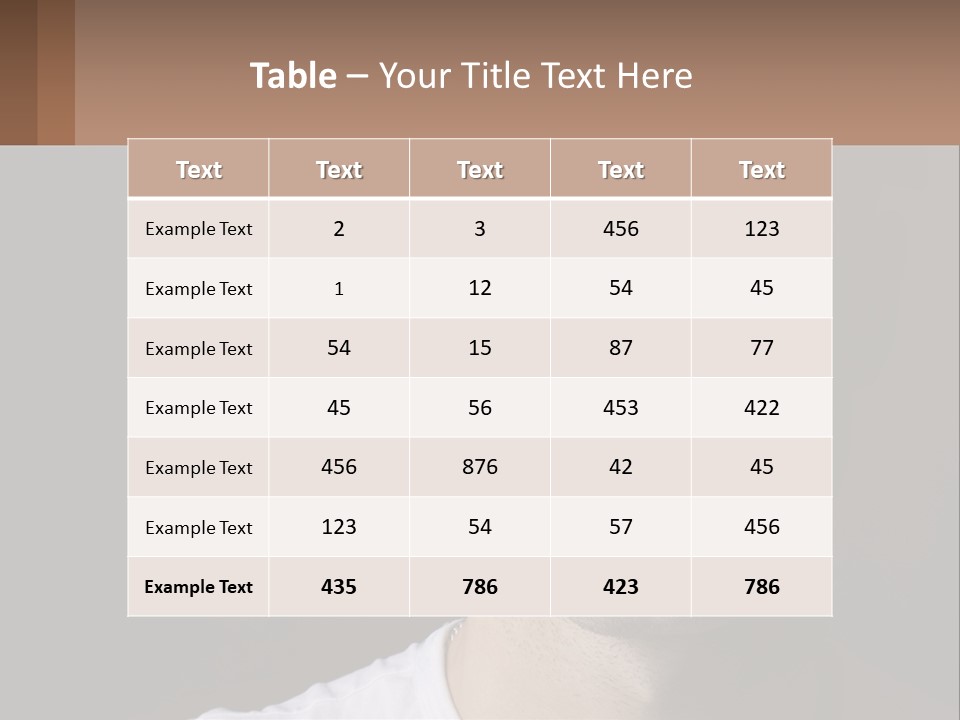 Table – Your Title Text Here

| Text | Text | Text | Text | Text |
|---|---|---|---|---|
| Example Text | 2 | 3 | 456 | 123 |
| Example Text | 1 | 12 | 54 | 45 |
| Example Text | 54 | 15 | 87 | 77 |
| Example Text | 45 | 56 | 453 | 422 |
| Example Text | 456 | 876 | 42 | 45 |
| Example Text | 123 | 54 | 57 | 456 |
| Example Text | 435 | 786 | 423 | 786 |